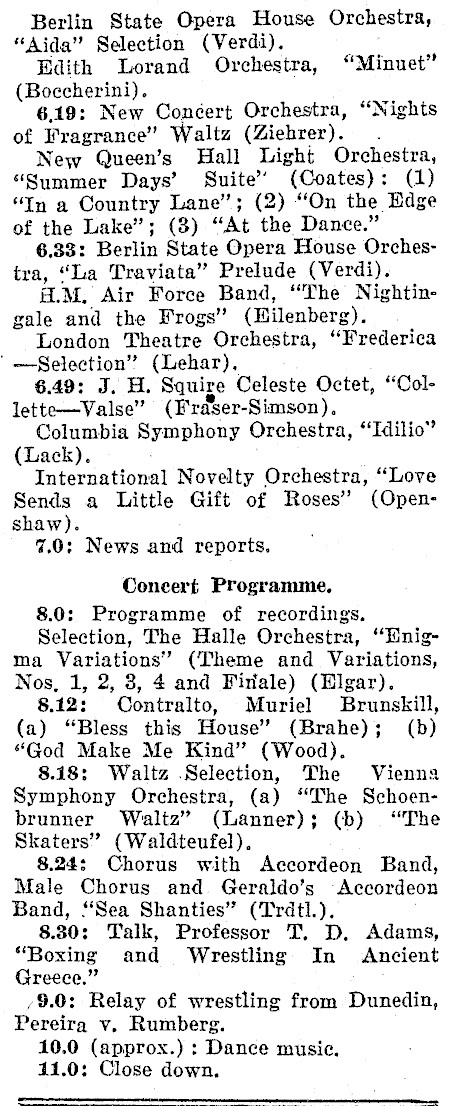 Berlin State Opera House Orchestra, "Aida" Selection (Verdi).

Edith Lorand Orchestra, "Minuet" (Boccherini).

6.19: New Concert Orchestra, "Nights of Fragrance" Waltz (Ziehrer).

New Queen's Hall Light Orchestra, "Summer Days' Suite" (Coates): (1) "In a Country Lane"; (2) "On the Edge of the Lake"; (3) "At the Dance."

6.33: Berlin State Opera House Orchestra, "La Traviata" Prelude (Verdi).

H.M. Air Force Band, "The Nightingale and the Frogs" (Eilenberg).

London Theatre Orchestra, "Frederica—Selection" (Lehar).

6.49: J. H. Squire Celeste Octet, "Collette—Valse" (Fraser-Simson).

Columbia Symphony Orchestra, "Idilio" (Lack).

International Novelty Orchestra, "Love Sends a Little Gift of Roses" (Openshaw).

7.0: News and reports.

Concert Programme.

8.0: Programme of recordings.

Selection, The Halle Orchestra, "Enigma Variations" (Theme and Variations, Nos. 1, 2, 3, 4 and Finale) (Elgar).

8.12: Contralto, Muriel Brunskill, (a) "Bless this House" (Brahe); (b) "God Make Me Kind" (Wood).

8.18: Waltz Selection, The Vienna Symphony Orchestra, (a) "The Schoenbrunner Waltz" (Lanner); (b) "The Skaters" (Waldteufel).

8.24: Chorus with Accordeon Band, Male Chorus and Geraldo's Accordeon Band, "Sea Shanties" (Trdtl.).

8.30: Talk, Professor T. D. Adams, "Boxing and Wrestling In Ancient Greece."

9.0: Relay of wrestling from Dunedin, Pereira v. Rumberg.

10.0 (approx.): Dance music.

11.0: Close down.